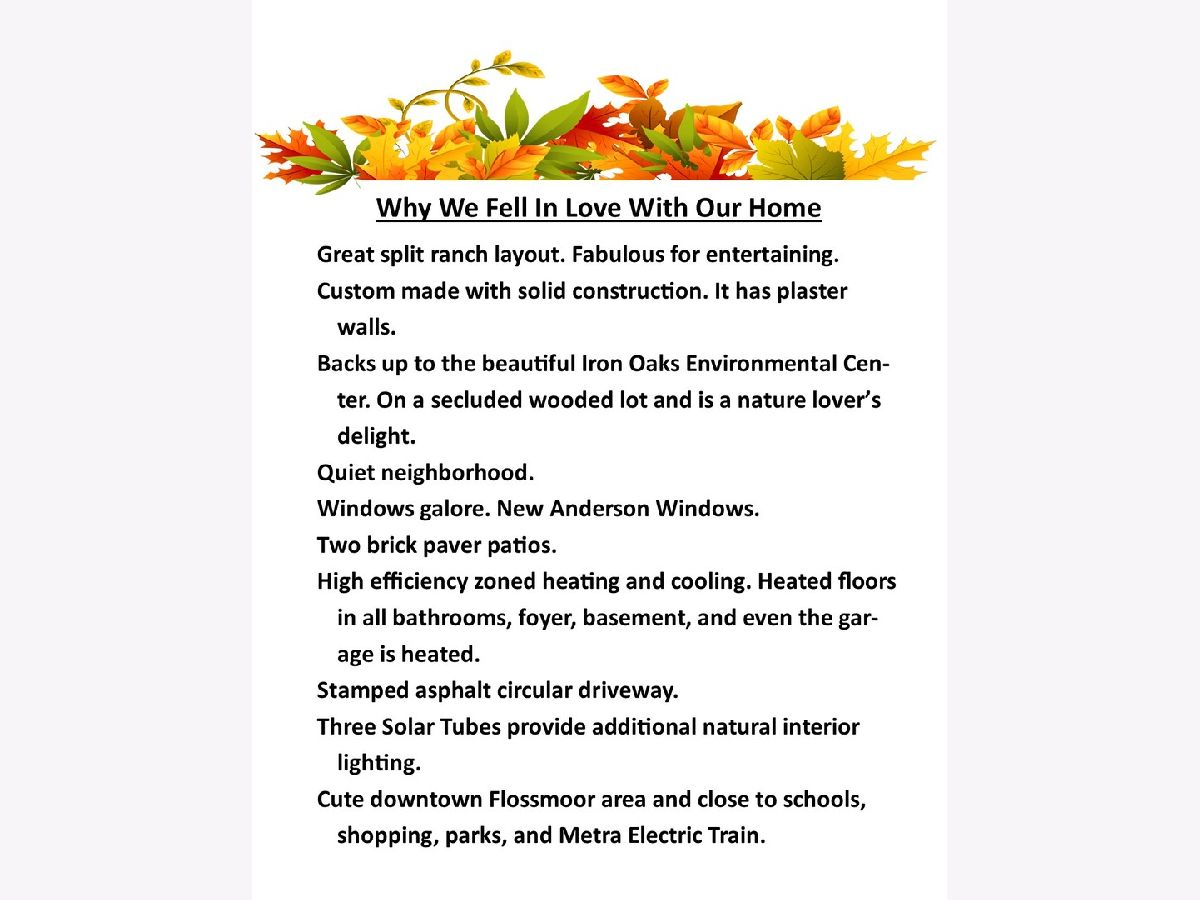 Why We Fell In Love With Our Home

Great split ranch layout. Fabulous for entertaining.

Custom made with solid construction. It has plaster walls.

Backs up to the beautiful Iron Oaks Environmental Center. On a secluded wooded lot and is a nature lover's delight.

Quiet neighborhood.

Windows galore. New Anderson Windows.

Two brick paver patios.

High efficiency zoned heating and cooling. Heated floors in all bathrooms, foyer, basement, and even the garage is heated.

Stamped asphalt circular driveway.

Three Solar Tubes provide additional natural interior lighting.

Cute downtown Flossmoor area and close to schools, shopping, parks, and Metra Electric Train.